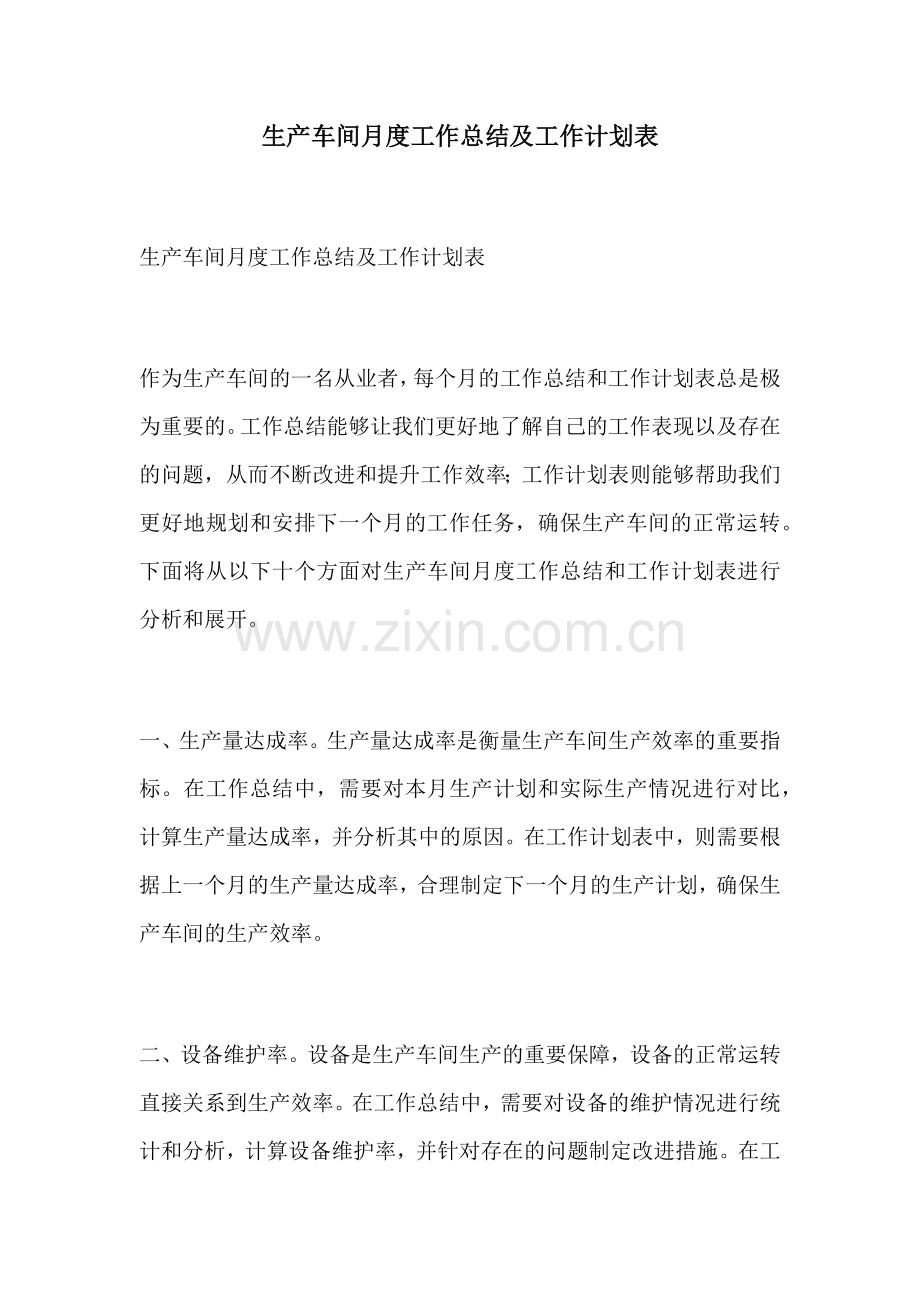 生产车间月度工作总结及工作计划表

生产车间月度工作总结及工作计划表

作为生产车间的一名从业者，每个月的工作总结和工作计划表总是极为重要的。工作总结能够让我们更好地了解自己的工作表现以及存在的问题，从而不断改进和提升工作效率；工作计划表则能够帮助我们更好地规划和安排下一个月的工作任务，确保生产车间的正常运转。下面将从以下十个方面对生产车间月度工作总结和工作计划表进行分析和展开。

www.zixin.com.cn

一、生产量达成率。生产量达成率是衡量生产车间生产效率的重要指标。在工作总结中，需要对本月生产计划和实际生产情况进行对比，计算生产量达成率，并分析其中的原因。在工作计划表中，则需要根据上一个月的生产量达成率，合理制定下一个月的生产计划，确保生产车间的生产效率。

二、设备维护率。设备是生产车间生产的重要保障，设备的正常运转直接关系到生产效率。在工作总结中，需要对设备的维护情况进行统计和分析，计算设备维护率，并针对存在的问题制定改进措施。在工